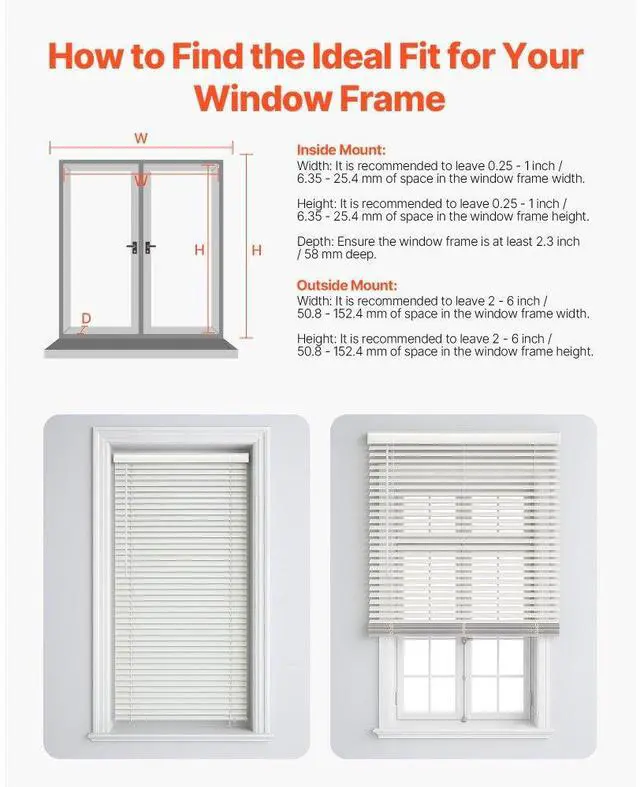 How to Find the Ideal Fit for Your Window Frame

W
W
H
H
D

Inside Mount:
Width: It is recommended to leave 0.25 - 1 inch / 6.35 - 25.4 mm of space in the window frame width.

Height: It is recommended to leave 0.25 - 1 inch / 6.35 - 25.4 mm of space in the window frame height.

Depth: Ensure the window frame is at least 2.3 inch / 58 mm deep.

Outside Mount:
Width: It is recommended to leave 2 - 6 inch / 50.8 - 152.4 mm of space in the window frame width.

Height: It is recommended to leave 2 - 6 inch / 50.8 - 152.4 mm of space in the window frame height.